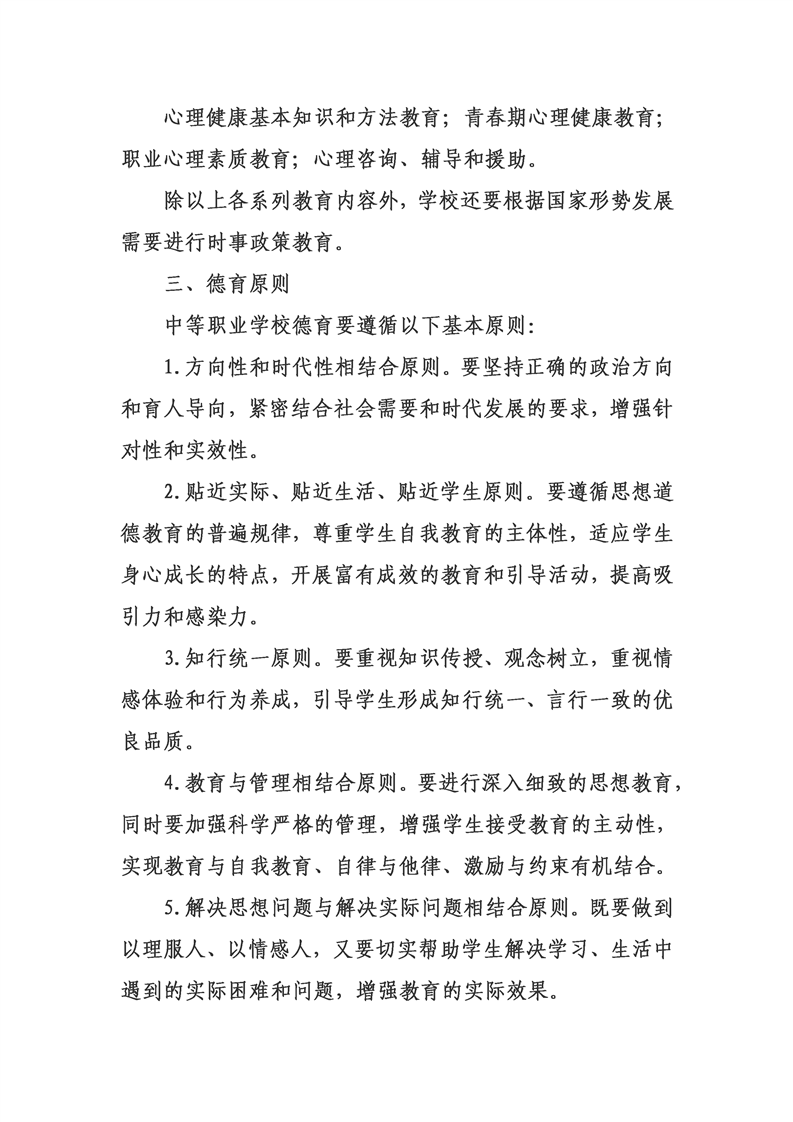 心理健康基本知识和方法教育；青春期心理健康教育；职业心理素质教育；心理咨询、辅导和援助。

除以上各系列教育内容外，学校还要根据国家形势发展需要进行时事政策教育。

三、德育原则

中等职业学校德育要遵循以下基本原则：

1.方向性和时代性相结合原则。要坚持正确的政治方向和育人导向，紧密结合社会需要和时代发展的要求，增强针对性和实效性。

2.贴近实际、贴近生活、贴近学生原则。要遵循思想道德教育的普遍规律，尊重学生自我教育的主体性，适应学生身心成长的特点，开展富有成效的教育和引导活动，提高吸引力和感染力。

3.知行统一原则。要重视知识传授、观念树立，重视情感体验和行为养成，引导学生形成知行统一、言行一致的优良品质。

4.教育与管理相结合原则。要进行深入细致的思想教育，同时要加强科学严格的管理，增强学生接受教育的主动性，实现教育与自我教育、自律与他律、激励与约束有机结合。

5.解决思想问题与解决实际问题相结合原则。既要做到以理服人、以情感人，又要切实帮助学生解决学习、生活中遇到的实际困难和问题，增强教育的实际效果。